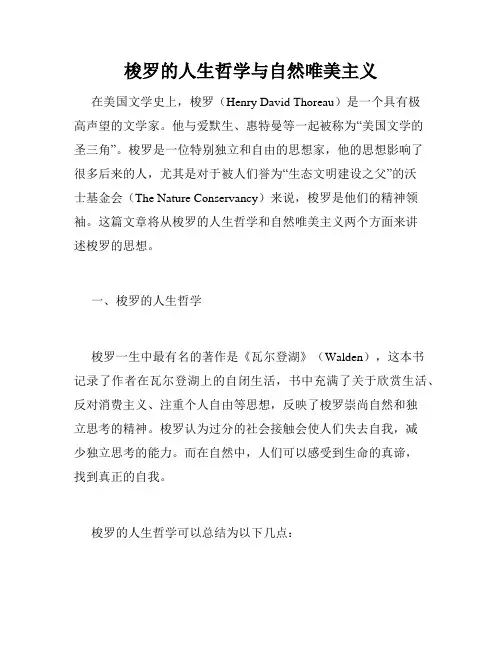 梭罗的人生哲学与自然唯美主义

在美国文学史上，梭罗（Henry David Thoreau）是一个具有极高声望的文学家。他与爱默生、惠特曼等一起被称为“美国文学的圣三角”。梭罗是一位特别独立和自由的思想家，他的思想影响了很多后来的人，尤其是对于被人们誉为“生态文明建设之父”的沃士基金会（The Nature Conservancy）来说，梭罗是他们的精神领袖。这篇文章将从梭罗的人生哲学和自然唯美主义两个方面来讲述梭罗的思想。

一、梭罗的人生哲学

梭罗一生中最有名的著作是《瓦尔登湖》（Walden），这本书记录了作者在瓦尔登湖上的自闭生活，书中充满了关于欣赏生活、反对消费主义、注重个人自由等思想，反映了梭罗崇尚自然和独立思考的精神。梭罗认为过分的社会接触会使人们失去自我，减少独立思考的能力。而在自然中，人们可以感受到生命的真谛，找到真正的自我。

梭罗的人生哲学可以总结为以下几点：